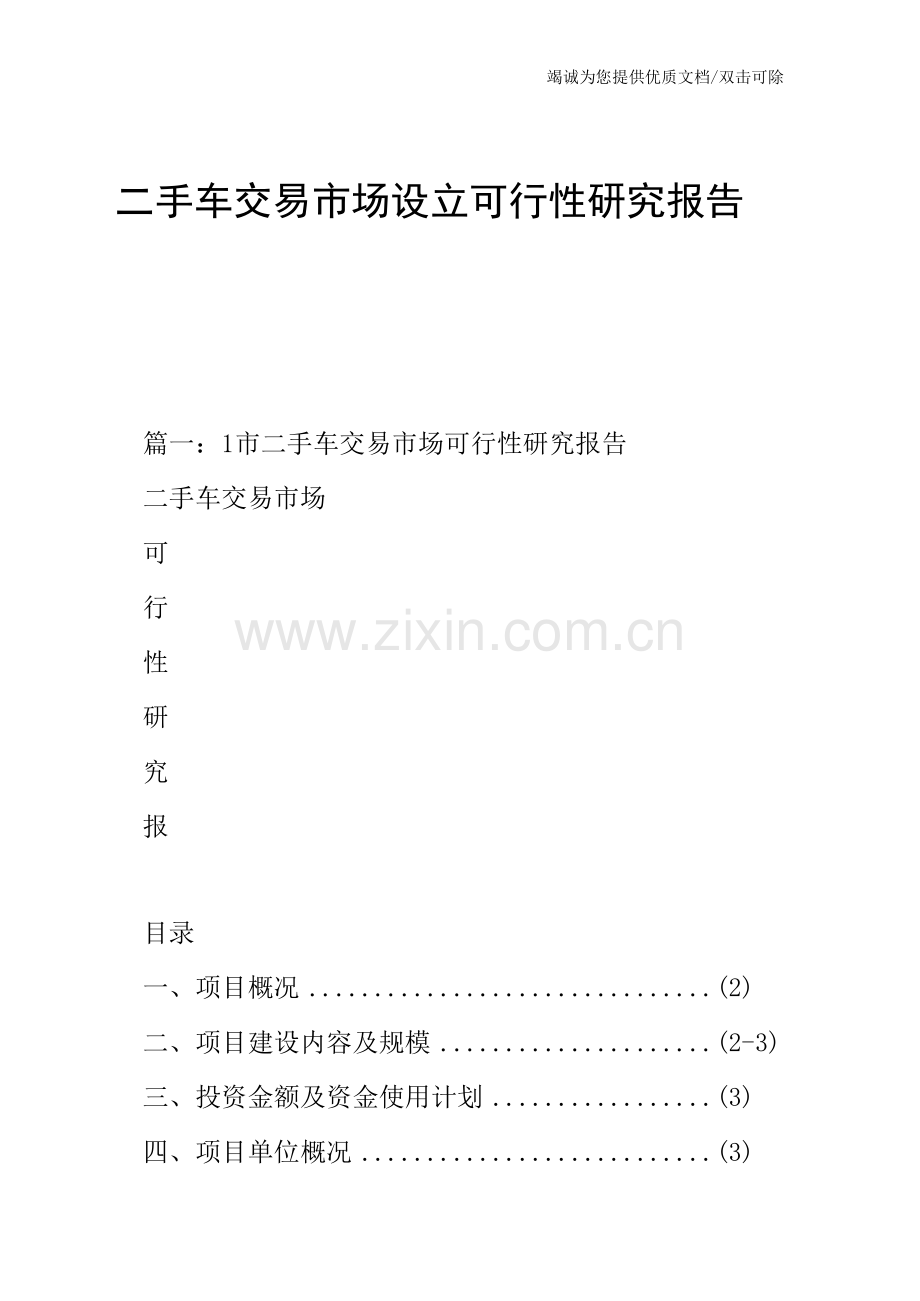 竭诚为您提供优质文档/双击可除

二手车交易市场设立可行性研究报告

篇一：1市二手车交易市场可行性研究报告

二手车交易市场

可

行

性

研

究

报

目录

一、项目概况(2)

二、项目建设内容及规模(2-3)

三、投资金额及资金使用计划(3)

四、项目单位概况(3)

www.zixin.com.cn